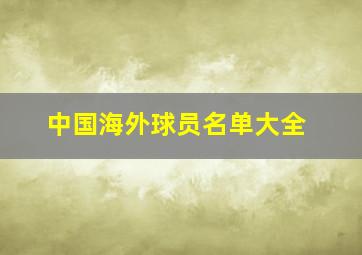 中国海外球员名单大全